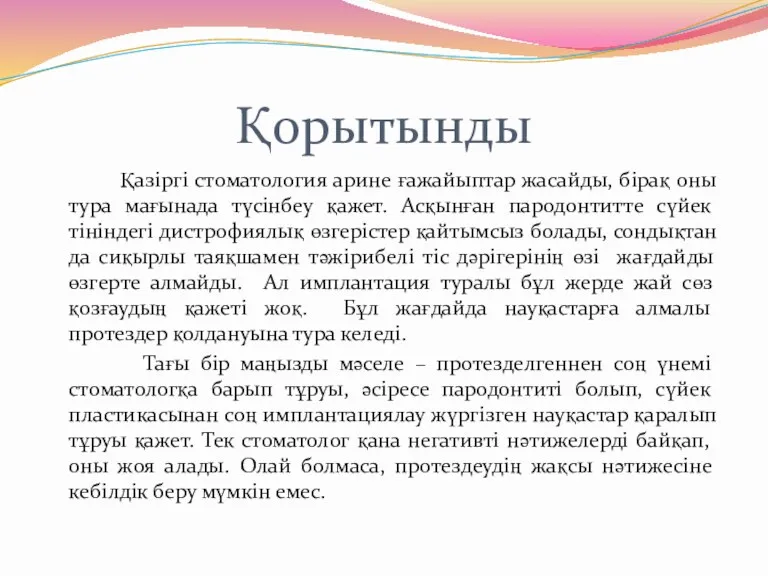 Қорытынды

Қазіргі стоматология арине ғажайыптар жасайды, бірақ оны тура мағынада түсінбеу қажет. Асқынған пародонтитте сүйек тініндегі дистрофиялық өзгерістер қайтымсыз болады, сондықтан да сиқырлы таяқшамен тәжірибелі тіс дәрігерінің өзі жағдайды өзгерте алмайды. Ал имплантация туралы бұл жерде жай сөз қозғаудың қажеті жоқ. Бұл жағдайда науқастарға алмалы протездер қолдануына тура келеді.

Тағы бір маңызды мәселе – протезделгеннен соң үнемі стоматологқа барып тұруы, әсіресе пародонтиті болып, сүйек пластикасынан соң имплантациялау жүргізген науқастар қаралып тұруы қажет. Тек стоматолог қана негативті нәтижелерді байқап, оны жоя алады. Олай болмаса, протездеудің жақсы нәтижесіне кебілдік беру мүмкін емес.